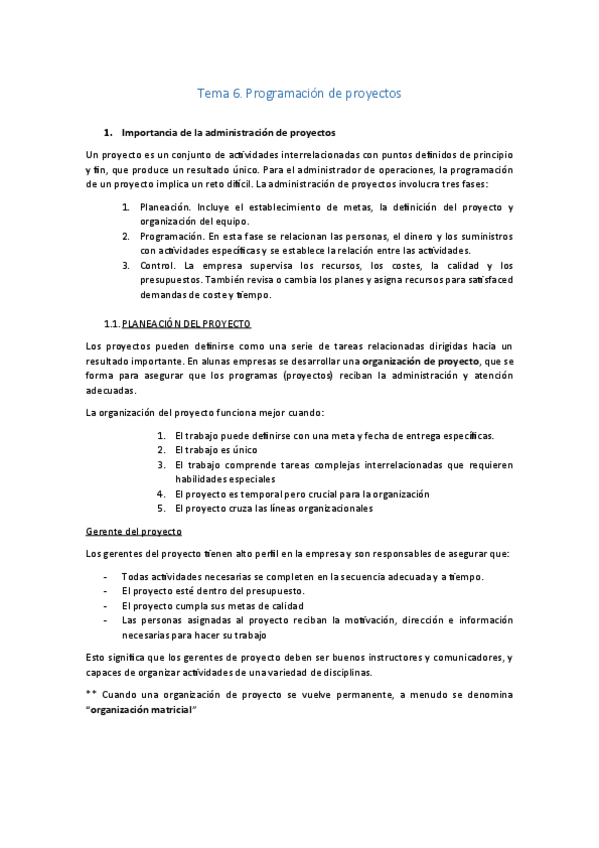 Tema 6. Programación de proyectos

1. Importancia de la administración de proyectos

Un proyecto es un conjunto de actividades interrelacionadas con puntos definidos de principio y fin, que produce un resultado único. Para el administrador de operaciones, la programación de un proyecto implica un reto difícil. La administración de proyectos involucra tres fases:

1. Planeación. Incluye el establecimiento de metas, la definición del proyecto y organización del equipo.
2. Programación. En esta fase se relacionan las personas, el dinero y los suministros con actividades específicas y se establece la relación entre las actividades.
3. Control. La empresa supervisa los recursos, los costes, la calidad y los presupuestos. También revisa o cambia los planes y asigna recursos para satisfaced demandas de coste y tiempo.

1.1. PLANEACIÓN DEL PROYECTO

Los proyectos pueden definirse como una serie de tareas relacionadas dirigidas hacia un resultado importante. En alunas empresas se desarrollar una organización de proyecto, que se forma para asegurar que los programas (proyectos) reciban la administración y atención adecuadas.

La organización del proyecto funciona mejor cuando:

1. El trabajo puede definirse con una meta y fecha de entrega específicas.
2. El trabajo es único
3. El trabajo comprende tareas complejas interrelacionadas que requieren habilidades especiales
4. El proyecto es temporal pero crucial para la organización
5. El proyecto cruza las líneas organizacionales

Gerente del proyecto

Los gerentes del proyecto tienen alto perfil en la empresa y son responsables de asegurar que:

- Todas actividades necesarias se completen en la secuencia adecuada y a tiempo.
- El proyecto esté dentro del presupuesto.
- El proyecto cumpla sus metas de calidad
- Las personas asignadas al proyecto reciban la motivación, dirección e información necesarias para hacer su trabajo

Esto significa que los gerentes de proyecto deben ser buenos instructores y comunicadores, y capaces de organizar actividades de una variedad de disciplinas.

** Cuando una organización de proyecto se vuelve permanente, a menudo se denomina "organización matricial"